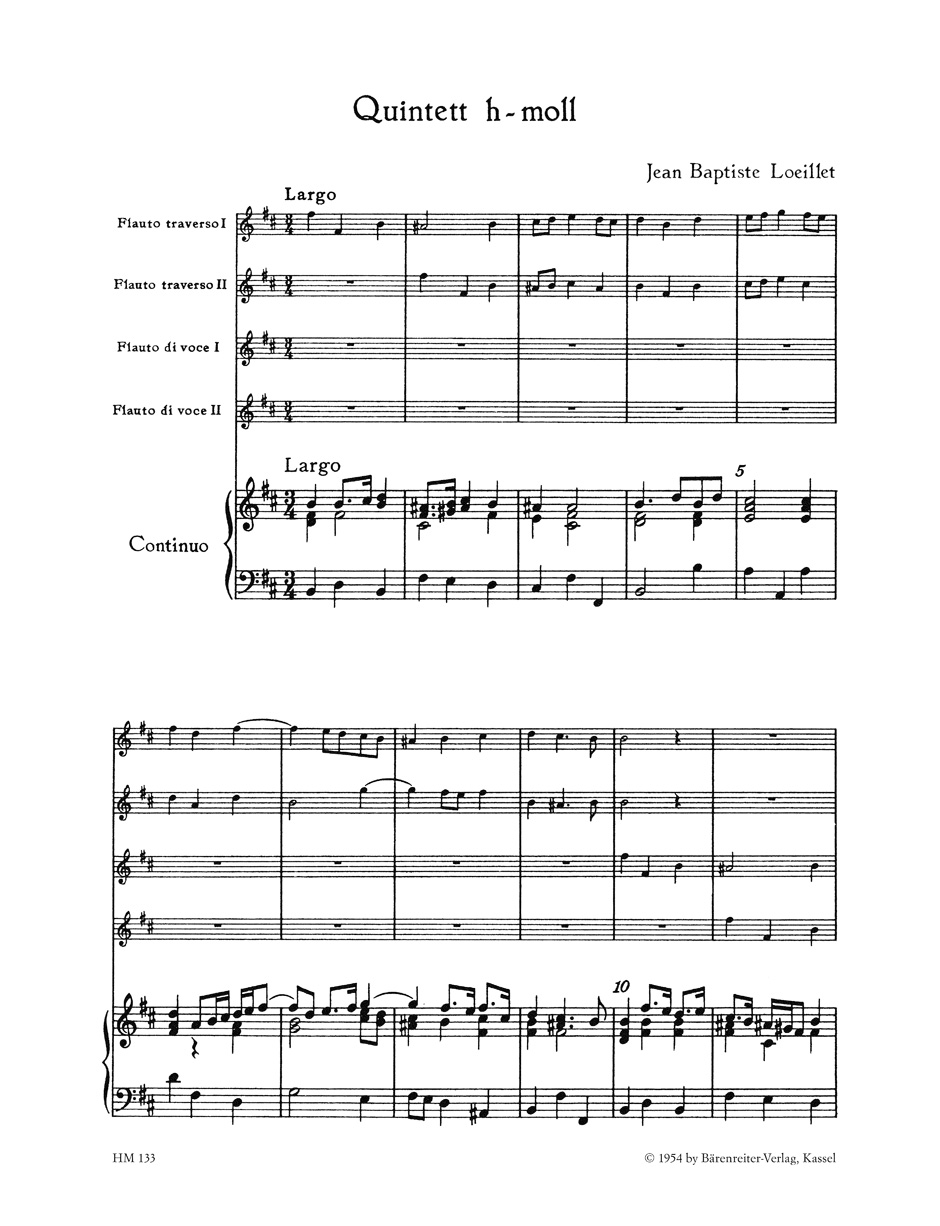 Quintett h-moll

Jean Baptiste Loeillet

Largo

Flauto traverso I

Flauto traverso II

Flauto di voce I

Flauto di voce II

Largo

Continuo

5

10

HM 133

© 1954 by Bärenreiter-Verlag, Kassel